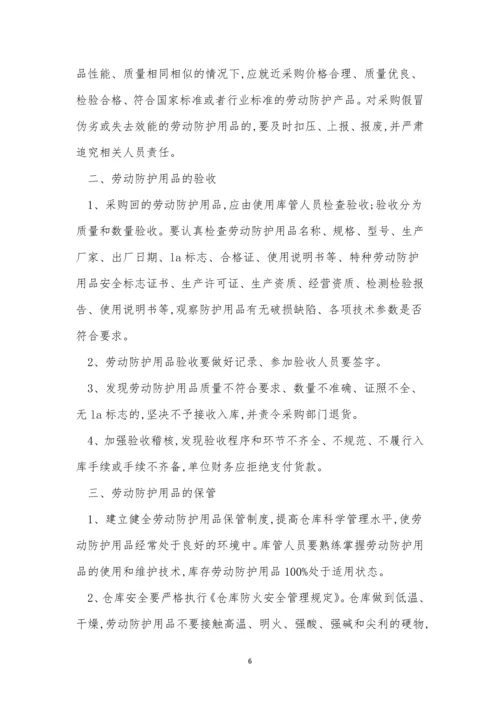 品性能、质量相同相似的情况下,应就近采购价格合理、质量优良、检验合格、符合国家标准或者行业标准的劳动防护产品。对采购假冒伪劣或失去效能的劳动防护用品的,要及时扣压、上报、报废,并严肃追究相关人员责任。

二、劳动防护用品的验收

1、采购回的劳动防护用品,应由使用库管人员检查验收;验收分为质量和数量验收。要认真检查劳动防护用品名称、规格、型号、生产厂家、出厂日期、la 标志、合格证、使用说明书等、特种劳动防护用品安全标志证书、生产许可证、生产资质、经营资质、检测检验报告、使用说明书等,观察防护用品有无破损缺陷、各项技术参数是否符合要求。

2、劳动防护用品验收要做好记录、参加验收人员要签字。

3、发现劳动防护用品质量不符合要求、数量不准确、证照不全、无 la 标志的,坚决不予接收入库,并责令采购部门退货。

4、加强验收稽核,发现验收程序和环节不齐全、不规范、不履行入库手续或手续不齐备,单位财务应拒绝支付货款。

三、劳动防护用品的保管

1、建立健全劳动防护用品保管制度,提高仓库科学管理水平,使劳动防护用品经常处于良好的环境中。库管人员要熟练掌握劳动防护用品的使用和维护技术,库存劳动防护用品 100%处于适用状态。

2、仓库安全要严格执行《仓库防火安全管理规定》。仓库做到低温、干燥,劳动防护用品不要接触高温、明火、强酸、强碱和尖利的硬物,

6